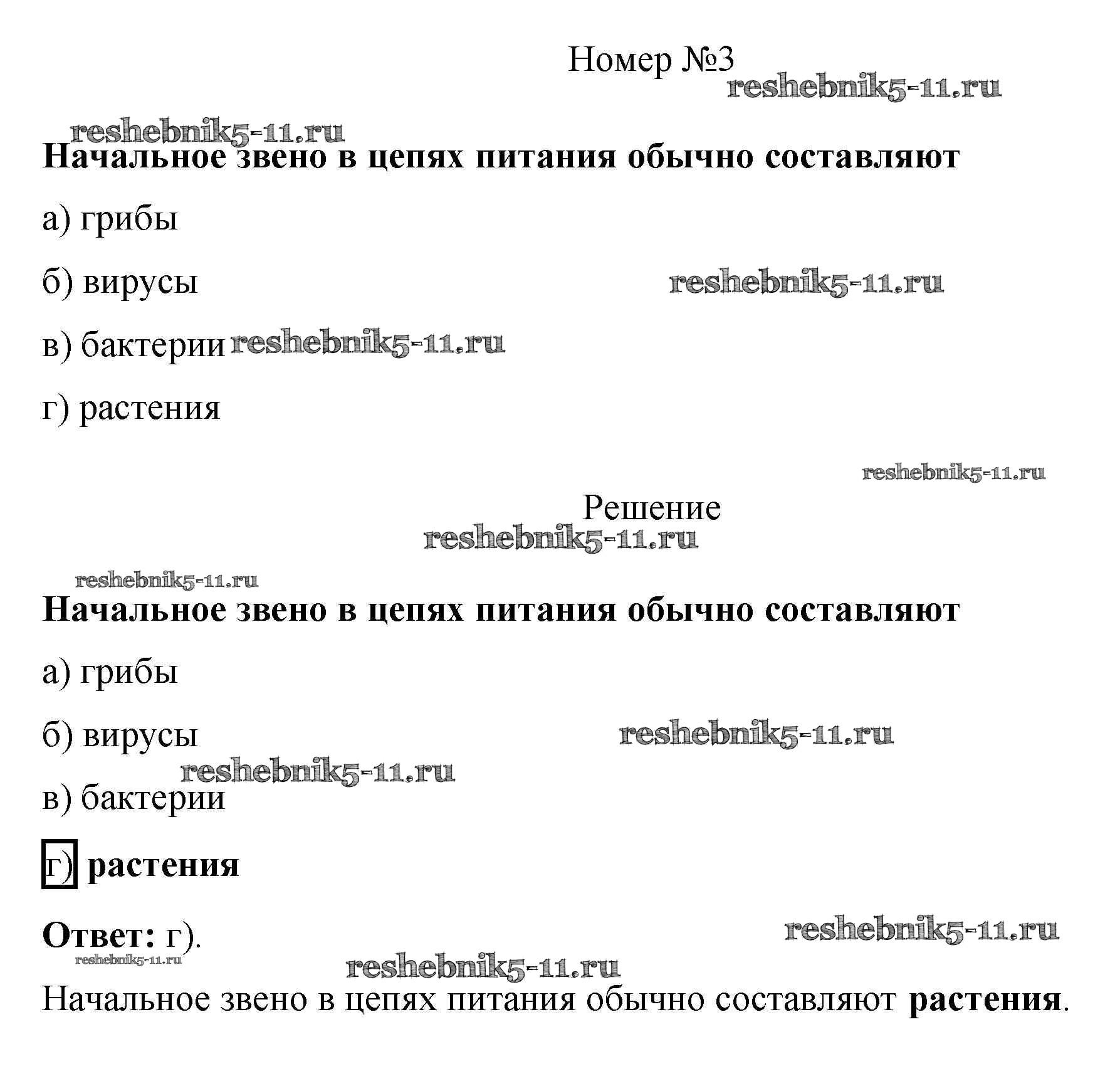 Номер №3
reshebnik5-11.ru

reshebnik5-11.ru
Начальное звено в цепях питания обычно составляют

а) грибы

б) вирусы reshebnik5-11.ru

в) бактерии reshebnik5-11.ru

г) растения

reshebnik5-11.ru

Решение
reshebnik5-11.ru

reshebnik5-11.ru
Начальное звено в цепях питания обычно составляют

а) грибы

б) вирусы reshebnik5-11.ru

reshebnik5-11.ru
в) бактерии

г) растения

Ответ: г). reshebnik5-11.ru
reshebnik5-11.ru
reshebnik5-11.ru
Начальное звено в цепях питания обычно составляют растения.